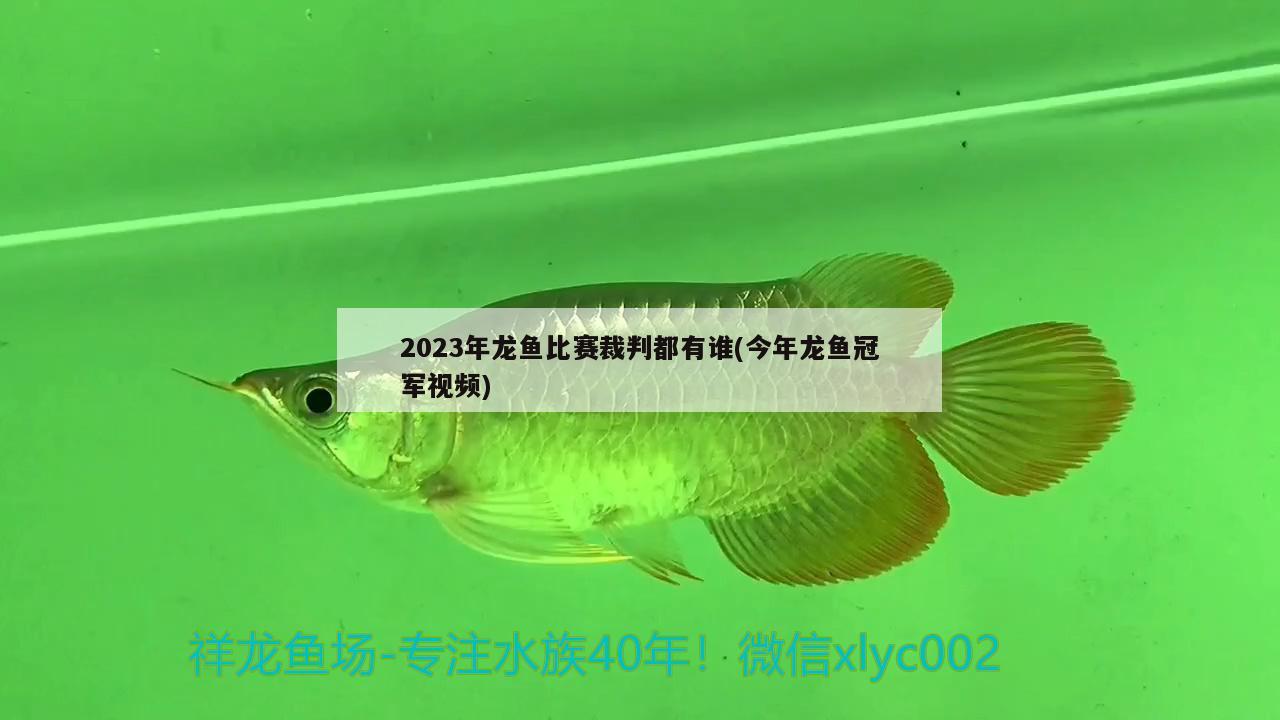 2023年龙鱼比赛裁判都有谁(今年龙鱼冠军视频)

祥龙鱼场-专注水族40年！微信xlyc002